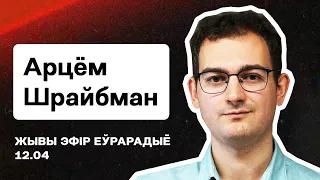 Арцём Шрайбман

ЖЫВЫ ЭФІР ЕЎРАРАДЫЁ
12.04